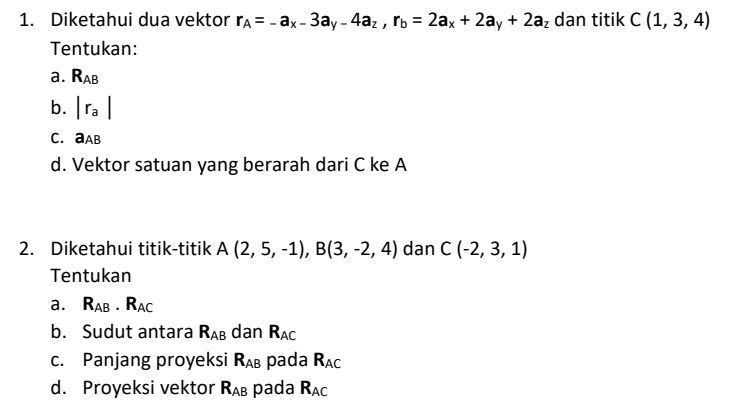 1. Diketahui dua vektor $r_A = -a_x - 3a_y - 4a_z$ , $r_b = 2a_x + 2a_y + 2a_z$ dan titik C (1, 3, 4)

Tentukan:

a. $R_{AB}$

b. $|r_a|$

c. $a_{AB}$

d. Vektor satuan yang berarah dari C ke A

2. Diketahui titik-titik A (2, 5, -1), B(3, -2, 4) dan C (-2, 3, 1)

Tentukan

a. $R_{AB} . R_{AC}$

b. Sudut antara $R_{AB}$ dan $R_{AC}$

c. Panjang proyeksi $R_{AB}$ pada $R_{AC}$

d. Proyeksi vektor $R_{AB}$ pada $R_{AC}$